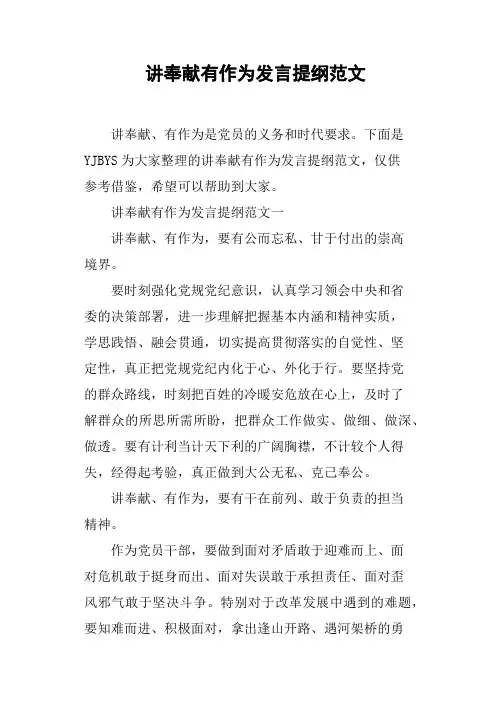 讲奉献有作为发言提纲范文

讲奉献、有作为是党员的义务和时代要求。下面是YJBYS为大家整理的讲奉献有作为发言提纲范文，仅供参考借鉴，希望可以帮助到大家。

讲奉献有作为发言提纲范文一

讲奉献、有作为，要有公而忘私、甘于付出的崇高境界。

要时刻强化党规党纪意识，认真学习领会中央和省委的决策部署，进一步理解把握基本内涵和精神实质，学思践悟、融会贯通，切实提高贯彻落实的自觉性、坚定性，真正把党规党纪内化于心、外化于行。要坚持党的群众路线，时刻把百姓的冷暖安危放在心上，及时了解群众的所思所需所盼，把群众工作做实、做细、做深、做透。要有计利当计天下利的广阔胸襟，不计较个人得失，经得起考验，真正做到大公无私、克己奉公。

讲奉献、有作为，要有干在前列、敢于负责的担当精神。

作为党员干部，要做到面对矛盾敢于迎难而上、面对危机敢于挺身而出、面对失误敢于承担责任、面对歪风邪气敢于坚决斗争。特别对于改革发展中遇到的难题，要知难而进、积极面对，拿出逢山开路、遇河架桥的勇